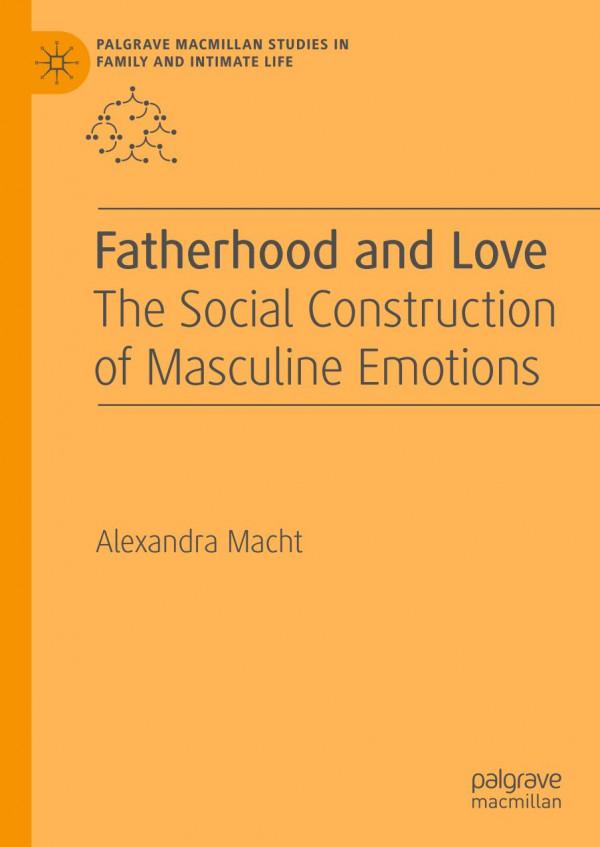 PALGRAVE MACMILLAN STUDIES IN
FAMILY AND INTIMATE LIFE

Fatherhood and Love
The Social Construction
of Masculine Emotions

Alexandra Macht

palgrave
macmillan